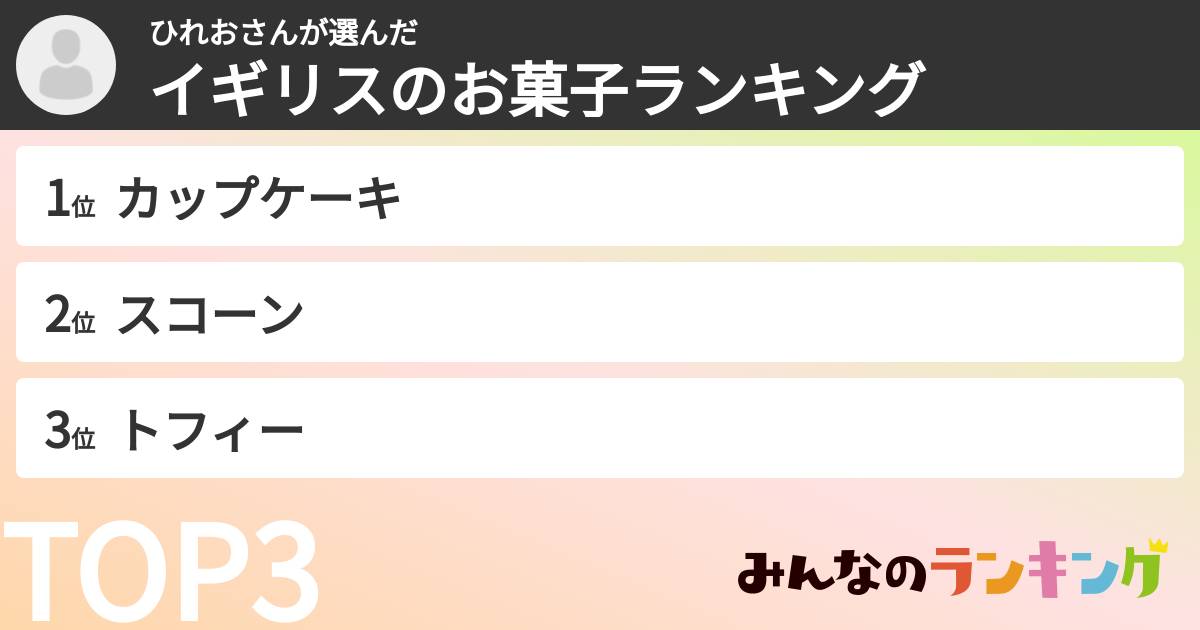 ひれおさんが選んだ
イギリスのお菓子ランキング

1位 カップケーキ

2位 スコーン

3位 トフィー

TOP3

みんなのランキング